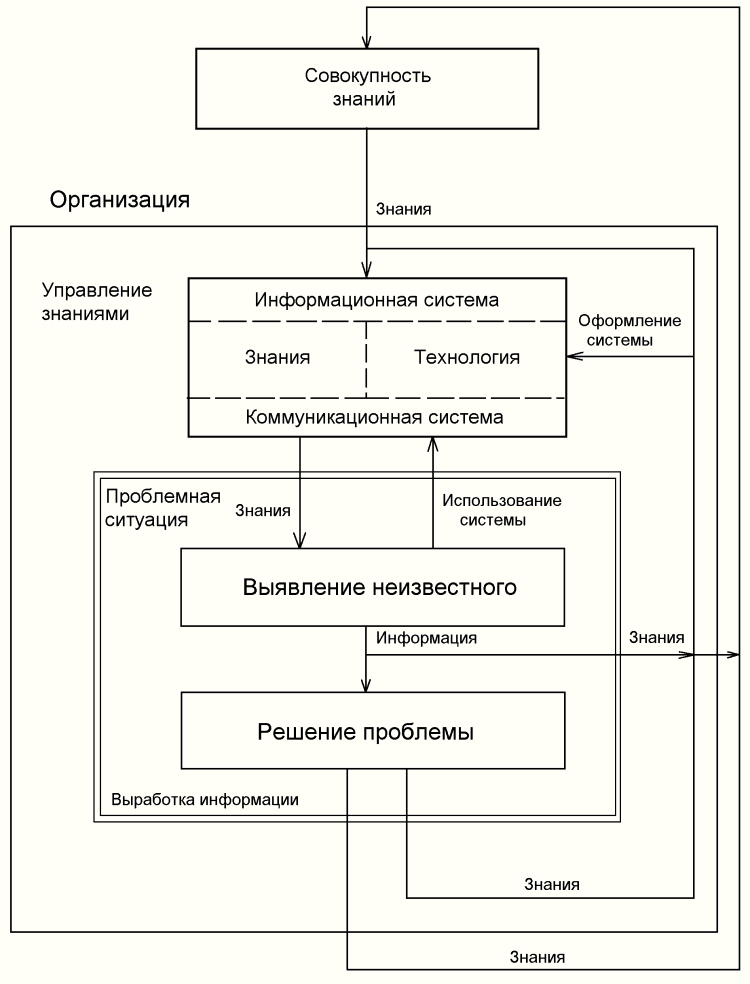 Совокупность знаний

Организация

Знания

Управление знаниями

Информационная система

Знания

Технология

Коммуникационная система

Оформление системы

Проблемная ситуация

Знания

Использование системы

Выявление неизвестного

Информация

Знания

Решение проблемы

Выработка информации

Знания

Знания